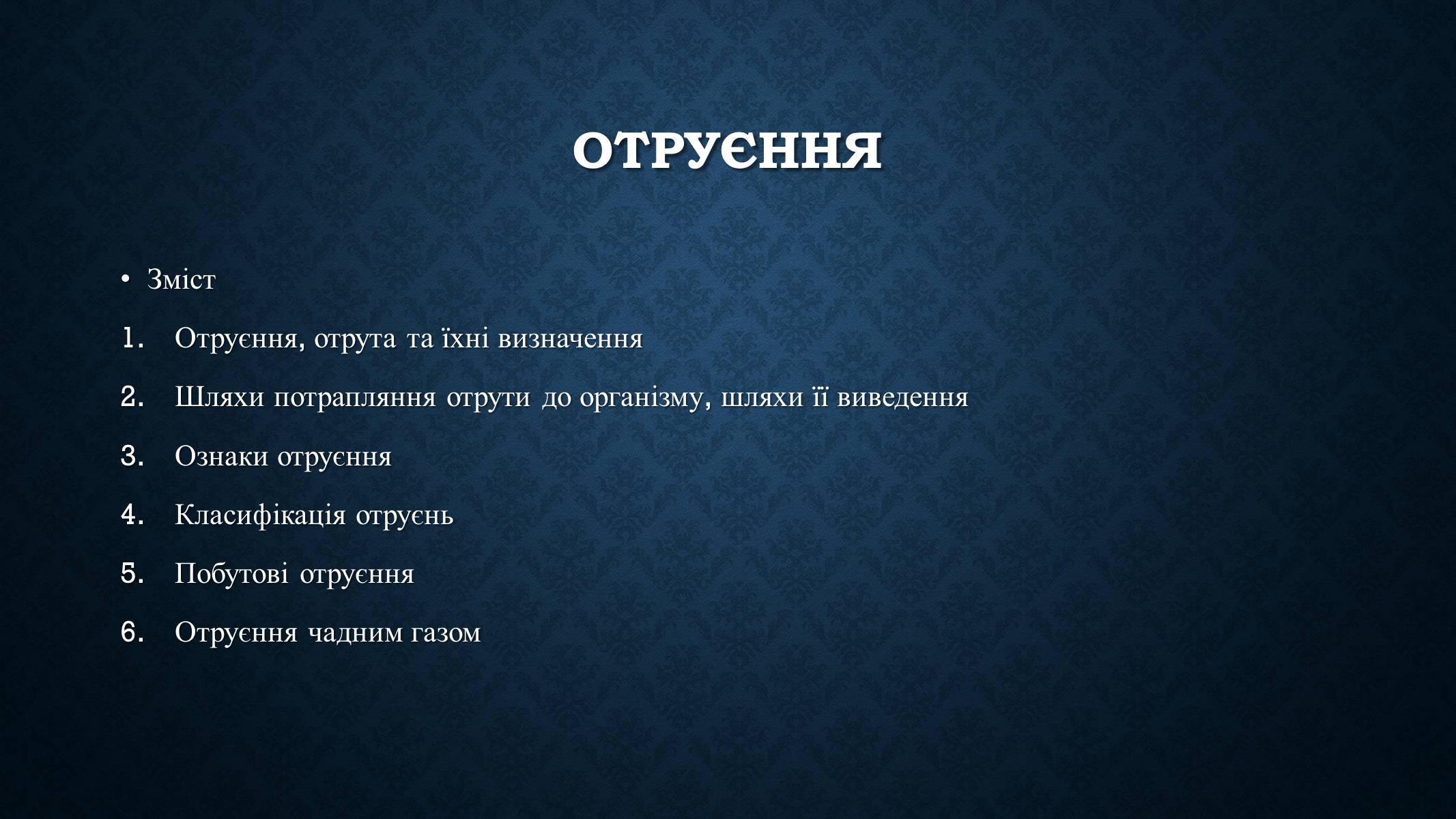 ОТРУЄННЯ

• Зміст

1. Отруєння, отрута та їхні визначення

2. Шляхи потрапляння отрути до організму, шляхи її виведення

3. Ознаки отруєння

4. Класифікація отруєнь

5. Побутові отруєння

6. Отруєння чадним газом